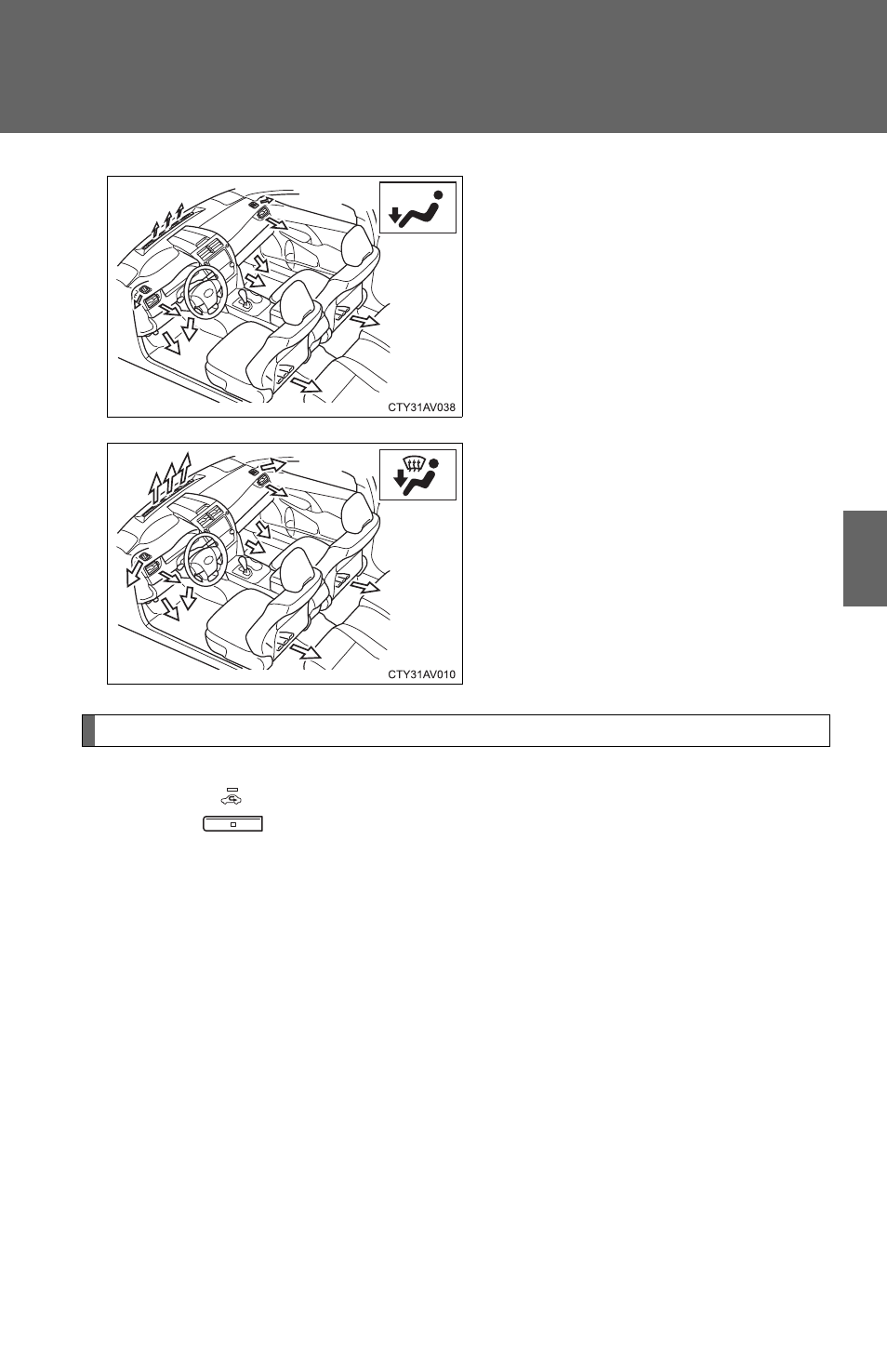 CTY31AV038

CTY31AV010